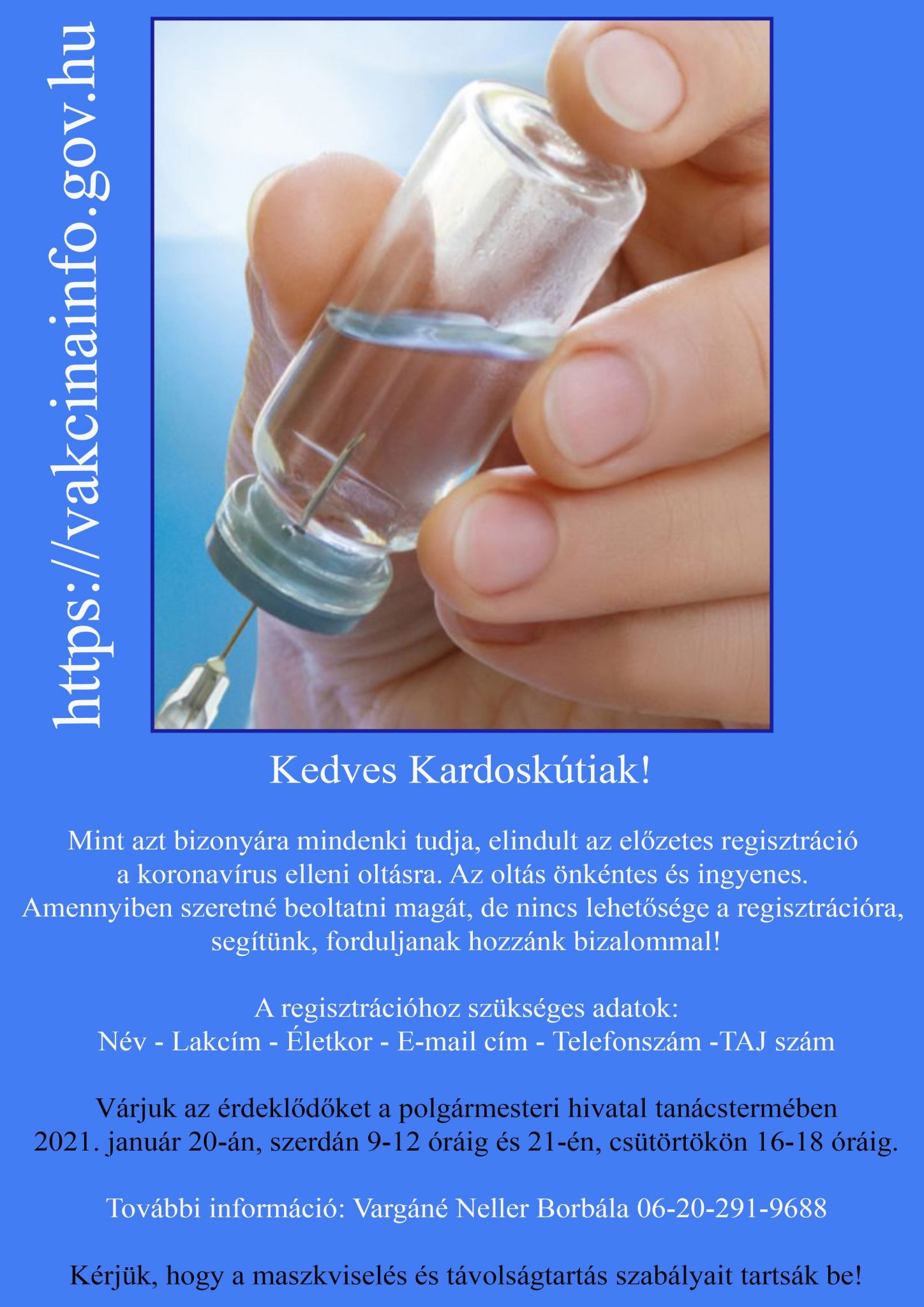 https://vakcinainfo.gov.hu

Kedves Kardoskútiak!

Mint azt bizonyára mindenki tudja, elindult az előzetes regisztráció a koronavírus elleni oltásra. Az oltás önkéntes és ingyenes. Amennyiben szeretné beoltatni magát, de nincs lehetősége a regisztrációra, segítünk, forduljanak hozzánk bizalommal!

A regisztrációhoz szükséges adatok:
Név - Lakcím - Életkor - E-mail cím - Telefonszám -TAJ szám

Várjuk az érdeklődőket a polgármesteri hivatal tanácstermében 2021. január 20-án, szerdán 9-12 óráig és 21-én, csütörtökön 16-18 óráig.

További információ: Vargáné Neller Borbála 06-20-291-9688

Kérjük, hogy a maszkviselés és távolságtartás szabályait tartsák be!